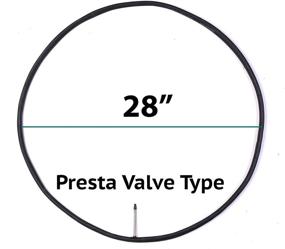 28”

Presta Valve Type